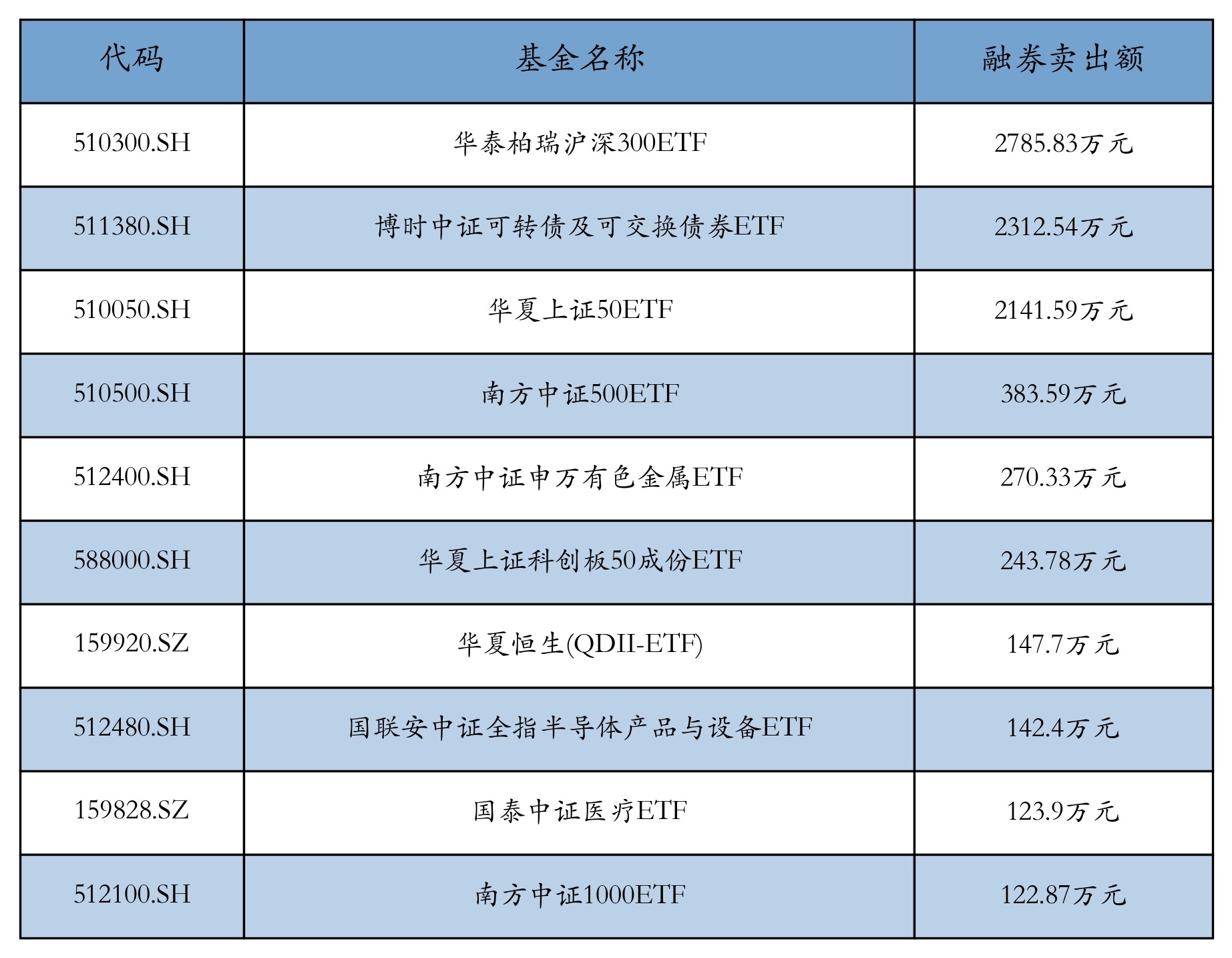 | 代码 | 基金名称 | 融券卖出额 |
|---|---|---|
| 510300.SH | 华泰柏瑞沪深300ETF | 2785.83万元 |
| 511380.SH | 博时中证可转债及可交换债券ETF | 2312.54万元 |
| 510050.SH | 华夏上证50ETF | 2141.59万元 |
| 510500.SH | 南方中证500ETF | 383.59万元 |
| 512400.SH | 南方中证申万有色金属ETF | 270.33万元 |
| 588000.SH | 华夏上证科创板50成份ETF | 243.78万元 |
| 159920.SZ | 华夏恒生(QDII-ETF) | 147.7万元 |
| 512480.SH | 国联安中证全指半导体产品与设备ETF | 142.4万元 |
| 159828.SZ | 国泰中证医疗ETF | 123.9万元 |
| 512100.SH | 南方中证1000ETF | 122.87万元 |